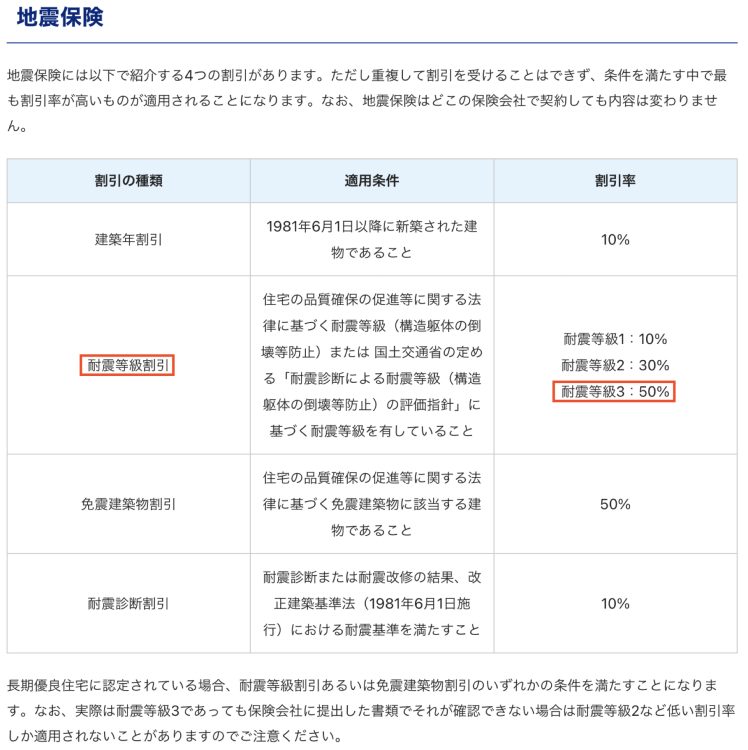 地震保険

地震保険には以下で紹介する4つの割引があります。ただし重複して割引を受けることはできず、条件を満たす中で最も割引率が高いものが適用されることになります。なお、地震保険はどこの保険会社で契約しても内容は変わりません。

| 割引の種類 | 適用条件 | 割引率 |
|---|---|---|
| 建築年割引 | 1981年6月1日以降に新築された建物であること | 10% |
| 耐震等級割引 | 住宅の品質確保の促進等に関する法律に基づく耐震等級（構造躯体の倒壊等防止）または 国土交通省の定める「耐震診断による耐震等級（構造躯体の倒壊等防止）の評価指針」に基づく耐震等級を有していること | 耐震等級1：10% 耐震等級2：30% 耐震等級3：50% |
| 免震建築物割引 | 住宅の品質確保の促進等に関する法律に基づく免震建築物に該当する建物であること | 50% |
| 耐震診断割引 | 耐震診断または耐震改修の結果、改正建築基準法（1981年6月1日施行）における耐震基準を満たすこと | 10% |

長期優良住宅に認定されている場合、耐震等級割引あるいは免震建築物割引のいずれかの条件を満たすことになります。なお、実際は耐震等級3であっても保険会社に提出した書類でそれが確認できない場合は耐震等級2など低い割引率しか適用されないことがありますのでご注意ください。